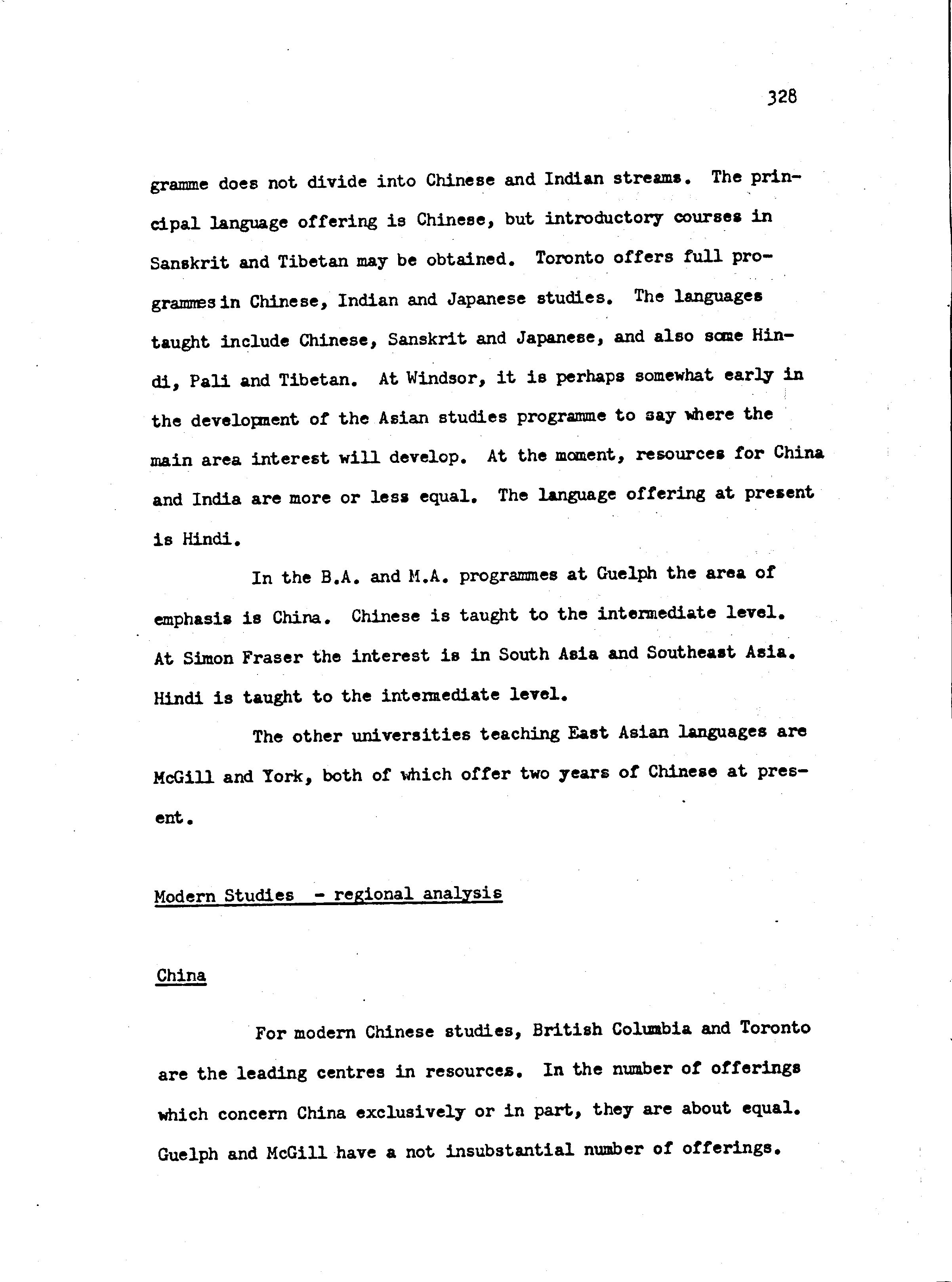 328

gramme does not divide into Chinese and Indian streams. The principal language offering is Chinese, but introductory courses in Sanskrit and Tibetan may be obtained. Toronto offers full programmes in Chinese, Indian and Japanese studies. The languages taught include Chinese, Sanskrit and Japanese, and also some Hindi, Pali and Tibetan. At Windsor, it is perhaps somewhat early in the development of the Asian studies programme to say where the main area interest will develop. At the moment, resources for China and India are more or less equal. The language offering at present is Hindi.

In the B.A. and M.A. programmes at Guelph the area of emphasis is China. Chinese is taught to the intermediate level. At Simon Fraser the interest is in South Asia and Southeast Asia. Hindi is taught to the intermediate level.

The other universities teaching East Asian languages are McGill and York, both of which offer two years of Chinese at present.

Modern Studies - regional analysis

China

For modern Chinese studies, British Columbia and Toronto are the leading centres in resources. In the number of offerings which concern China exclusively or in part, they are about equal. Guelph and McGill have a not insubstantial number of offerings.